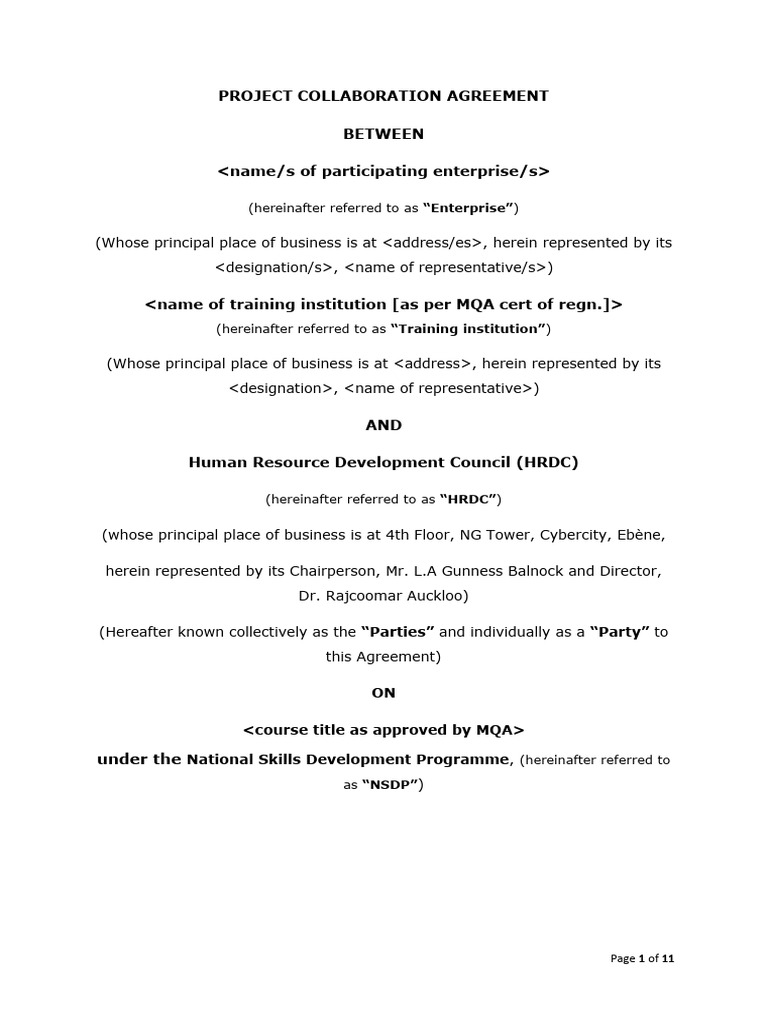 PROJECT COLLABORATION AGREEMENT

BETWEEN

<name/s of participating enterprise/s>

(hereinafter referred to as "Enterprise")

(Whose principal place of business is at <address/es>, herein represented by its <designation/s>, <name of representative/s>)

<name of training institution [as per MQA cert of regn.]>

(hereinafter referred to as "Training institution")

(Whose principal place of business is at <address>, herein represented by its <designation>, <name of representative>)

AND

Human Resource Development Council (HRDC)

(hereinafter referred to as "HRDC")

(whose principal place of business is at 4th Floor, NG Tower, Cybercity, Ebène,

herein represented by its Chairperson, Mr. L.A Gunness Balnock and Director, Dr. Rajcoomar Auckloo)

(Hereafter known collectively as the "Parties" and individually as a "Party" to this Agreement)

ON

<course title as approved by MQA>

under the National Skills Development Programme, (hereinafter referred to as "NSDP")

Page 1 of 11